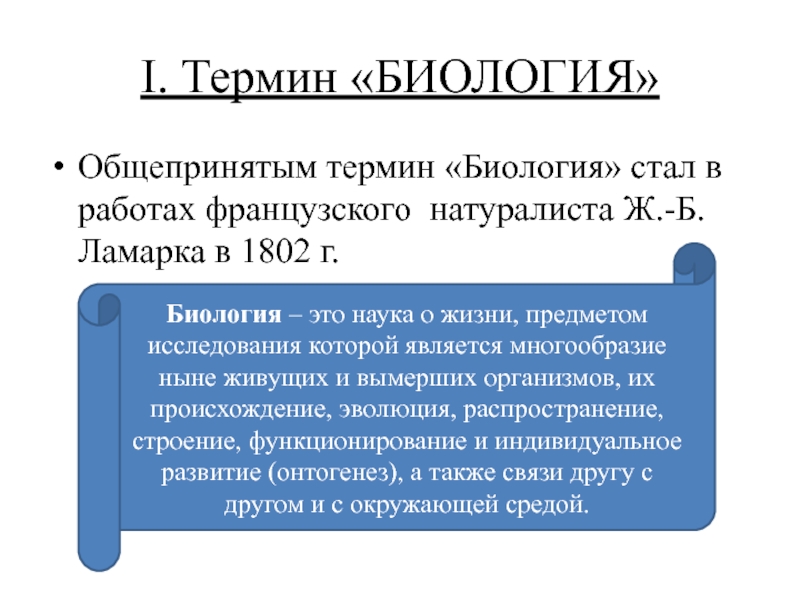 I. Термин «БИОЛОГИЯ»

• Общепринятым термин «Биология» стал в работах французского натуралиста Ж.-Б. Ламарка в 1802 г.

Биология – это наука о жизни, предметом исследования которой является многообразие ныне живущих и вымерших организмов, их происхождение, эволюция, распространение, строение, функционирование и индивидуальное развитие (онтогенез), а также связи другу с другом и с окружающей средой.